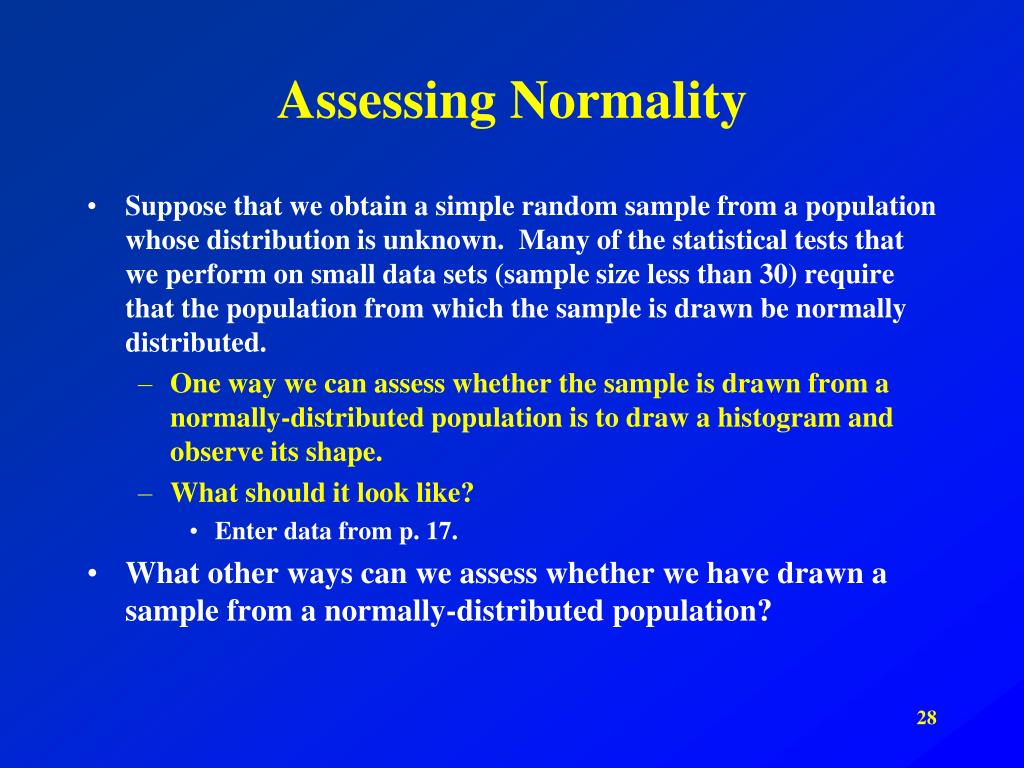 Assessing Normality

• Suppose that we obtain a simple random sample from a population whose distribution is unknown. Many of the statistical tests that we perform on small data sets (sample size less than 30) require that the population from which the sample is drawn be normally distributed.
– One way we can assess whether the sample is drawn from a normally-distributed population is to draw a histogram and observe its shape.
– What should it look like?
• Enter data from p. 17.
• What other ways can we assess whether we have drawn a sample from a normally-distributed population?

28